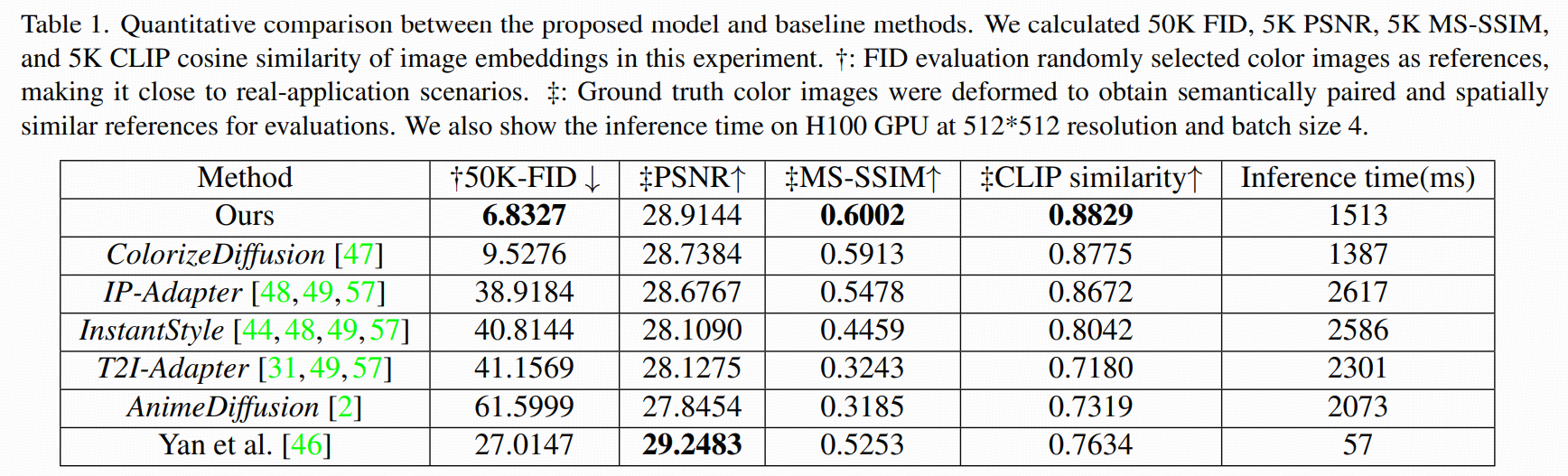 Table 1. Quantitative comparison between the proposed model and baseline methods. We calculated 50K FID, 5K PSNR, 5K MS-SSIM, and 5K CLIP cosine similarity of image embeddings in this experiment. †: FID evaluation randomly selected color images as references, making it close to real-application scenarios. ‡: Ground truth color images were deformed to obtain semantically paired and spatially similar references for evaluations. We also show the inference time on H100 GPU at 512*512 resolution and batch size 4.

| Method | †50K-FID ↓ | ‡PSNR↑ | ‡MS-SSIM↑ | ‡CLIP similarity↑ | Inference time(ms) |
|---|---|---|---|---|---|
| Ours | **6.8327** | 28.9144 | **0.6002** | **0.8829** | 1513 |
| *ColorizeDiffusion* [47] | 9.5276 | 28.7384 | 0.5913 | 0.8775 | 1387 |
| *IP-Adapter* [48, 49, 57] | 38.9184 | 28.6767 | 0.5478 | 0.8672 | 2617 |
| *InstantStyle* [44, 48, 49, 57] | 40.8144 | 28.1090 | 0.4459 | 0.8042 | 2586 |
| *T2I-Adapter* [31, 49, 57] | 41.1569 | 28.1275 | 0.3243 | 0.7180 | 2301 |
| *AnimeDiffusion* [2] | 61.5999 | 27.8454 | 0.3185 | 0.7319 | 2073 |
| Yan et al. [46] | 27.0147 | **29.2483** | 0.5253 | 0.7634 | 57 |